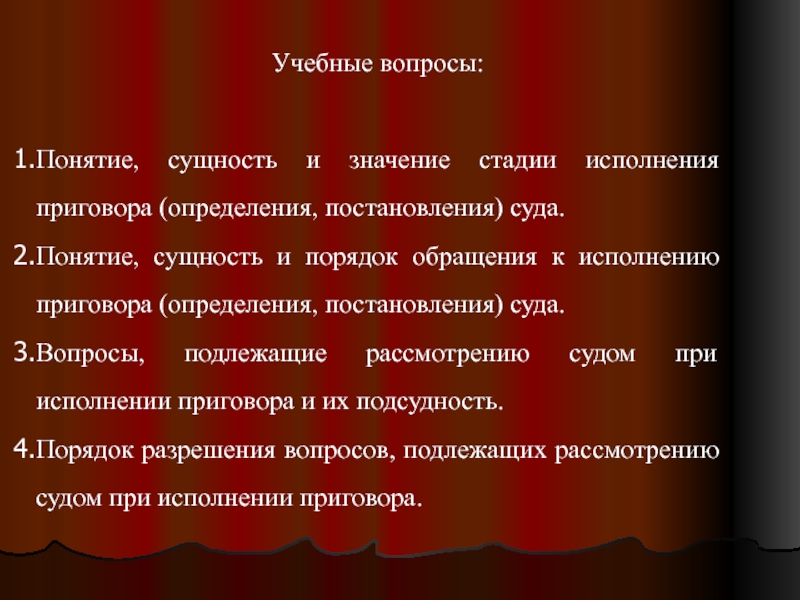 Учебные вопросы:

1.Понятие, сущность и значение стадии исполнения приговора (определения, постановления) суда.

2.Понятие, сущность и порядок обращения к исполнению приговора (определения, постановления) суда.

3.Вопросы, подлежащие рассмотрению судом при исполнении приговора и их подсудность.

4.Порядок разрешения вопросов, подлежащих рассмотрению судом при исполнении приговора.